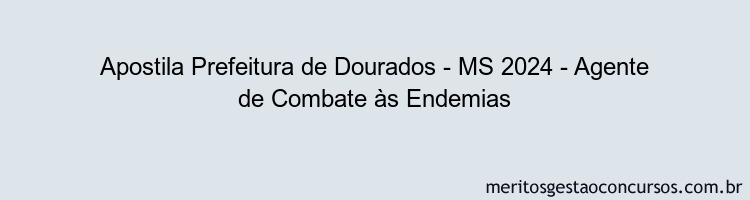 Apostila Prefeitura de Dourados - MS 2024 - Agente de Combate às Endemias

meritosgestaoconcursos.com.br